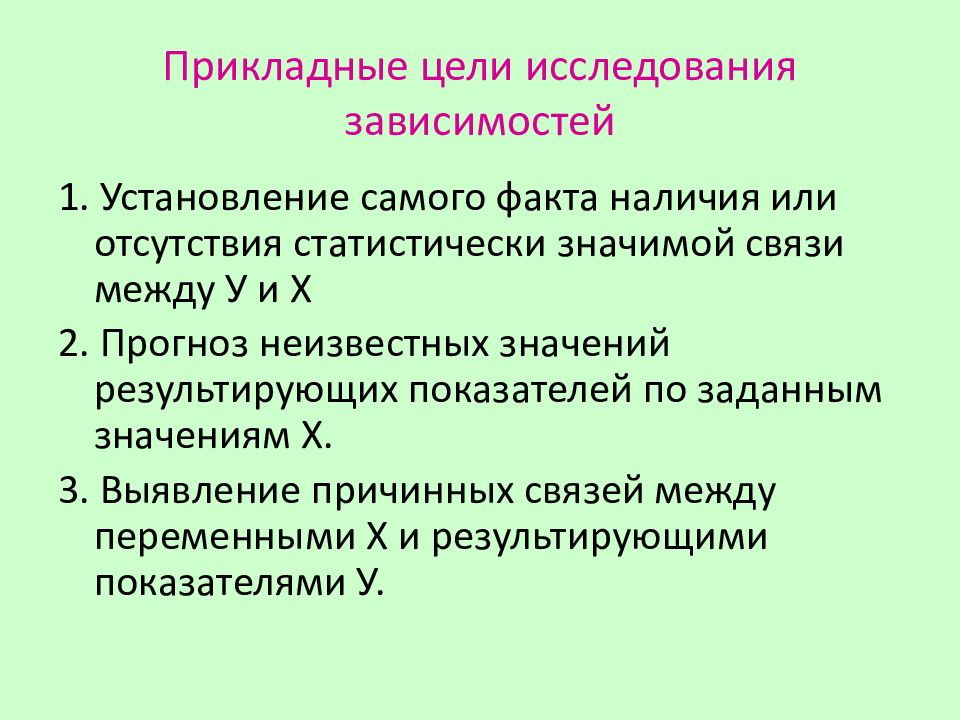 Прикладные цели исследования зависимостей

1. Установление самого факта наличия или отсутствия статистически значимой связи между У и Х

2. Прогноз неизвестных значений результирующих показателей по заданным значениям Х.

3. Выявление причинных связей между переменными Х и результирующими показателями У.